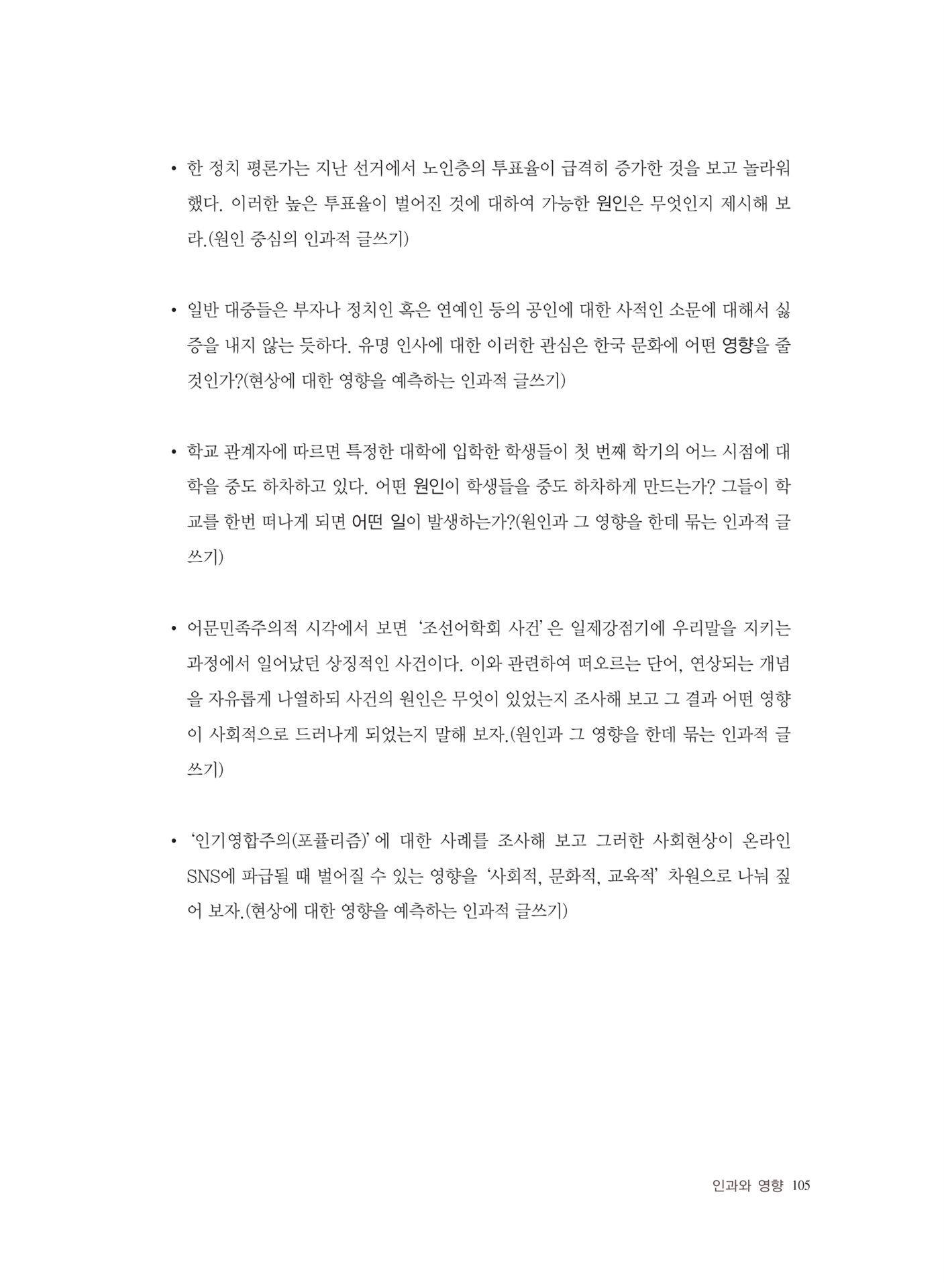 • 한 정치 평론가는 지난 선거에서 노인층의 투표율이 급격히 증가한 것을 보고 놀라워했다. 이러한 높은 투표율이 벌어진 것에 대하여 가능한 원인은 무엇인지 제시해 보라.(원인 중심의 인과적 글쓰기)

• 일반 대중들은 부자나 정치인 혹은 연예인 등의 공인에 대한 사적인 소문에 대해서 싫증을 내지 않는 듯하다. 유명 인사에 대한 이러한 관심은 한국 문화에 어떤 영향을 줄 것인가?(현상에 대한 영향을 예측하는 인과적 글쓰기)

• 학교 관계자에 따르면 특정한 대학에 입학한 학생들이 첫 번째 학기의 어느 시점에 대학을 중도 하차하고 있다. 어떤 원인이 학생들을 중도 하차하게 만드는가? 그들이 학교를 한번 떠나게 되면 어떤 일이 발생하는가?(원인과 그 영향을 한데 묶는 인과적 글쓰기)

• 어문민족주의적 시각에서 보면 '조선어학회 사건'은 일제강점기에 우리말을 지키는 과정에서 일어났던 상징적인 사건이다. 이와 관련하여 떠오르는 단어, 연상되는 개념을 자유롭게 나열하되 사건의 원인은 무엇이 있었는지 조사해 보고 그 결과 어떤 영향이 사회적으로 드러나게 되었는지 말해 보자.(원인과 그 영향을 한데 묶는 인과적 글쓰기)

• '인기영합주의(포퓰리즘)'에 대한 사례를 조사해 보고 그러한 사회현상이 온라인 SNS에 파급될 때 벌어질 수 있는 영향을 '사회적, 문화적, 교육적' 차원으로 나눠 짚어 보자.(현상에 대한 영향을 예측하는 인과적 글쓰기)

인과와 영향 105